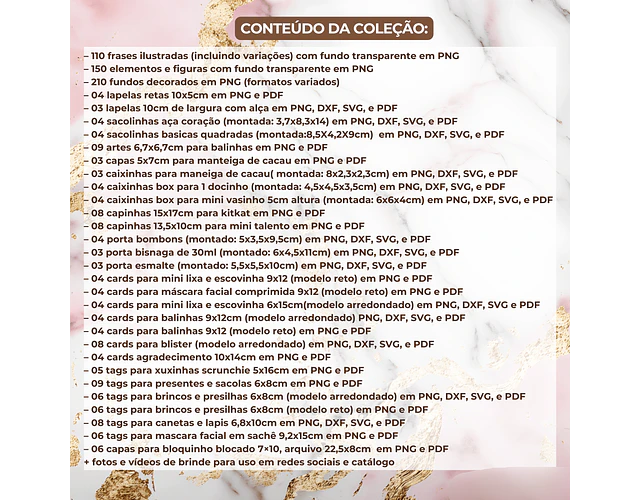 CONTEÚDO DA COLEÇÃO:

– 110 frases ilustradas (incluindo variações) com fundo transparente em PNG
– 150 elementos e figuras com fundo transparente em PNG
– 210 fundos decorados em PNG (formatos variados)
– 04 lapelas retas 10x5cm em PNG e PDF
– 03 lapelas 10cm de largura com alça em PNG, DXF, SVG, e PDF
– 04 sacolinhas aça coração (montada: 3,7x8,3x14) em PNG, DXF, SVG, e PDF
– 04 sacolinhas basicas quadradas (montada:8,5X4,2X9cm) em PNG, DXF, SVG, e PDF
– 09 artes 6,7x6,7cm para balinhas em PNG e PDF
– 03 capas 5x7cm para manteiga de cacau em PNG e PDF
– 03 caixinhas para maneiga de cacau( montada: 8x2,3x2,3cm) em PNG, DXF, SVG, e PDF
– 04 caixinhas box para 1 docinho (montada: 4,5x4,5x3,5cm) em PNG, DXF, SVG, e PDF
– 04 caixinhas box para mini vasinho 5cm altura (montada: 6x6x4cm) em PNG, DXF, SVG, e PDF
– 08 capinhas 15x17cm para kitkat em PNG e PDF
– 08 capinhas 13,5x10cm para mini talento em PNG e PDF
– 04 porta bombons (montado: 5x3,5x9,5cm) em PNG, DXF, SVG, e PDF
– 03 porta bisnaga de 30ml (montado: 6x4,5x11cm) em PNG, DXF, SVG, e PDF
– 03 porta esmalte (montado: 5,5x5,5x10cm) em PNG, DXF, SVG, e PDF
– 04 cards para mini lixa e escovinha 9x12 (modelo reto) em PNG e PDF
– 04 cards para máscara facial comprimida 9x12 (modelo reto) em PNG e PDF
– 04 cards para mini lixa e escovinha 6x15cm(modelo arredondado) em PNG, DXF, SVG e PDF
– 04 cards para balinhas 9x12cm (modelo arredondado) PNG, DXF, SVG, e PDF
– 04 cards para balinhas 9x12 (modelo reto) em PNG e PDF
– 08 cards para blister (modelo arredondado) em PNG, DXF, SVG, e PDF
– 04 cards agradecimento 10x14cm em PNG e PDF
– 05 tags para xuxinhas scrunchie 5x16cm em PNG e PDF
– 09 tags para presentes e sacolas 6x8cm em PNG e PDF
– 06 tags para brincos e presilhas 6x8cm (modelo arredondado) em PNG, DXF, SVG, e PDF
– 06 tags para brincos e presilhas 6x8cm (modelo reto) em PNG e PDF
– 08 tags para canetas e lapis 6,8x10cm em PNG, DXF, SVG, e PDF
– 06 tags para mascara facial em sachê 9,2x15cm em PNG e PDF
– 06 capas para bloquinho blocado 7×10, arquivo 22,5x8cm em PNG e PDF
+ fotos e vídeos de brinde para uso em redes sociais e catálogo